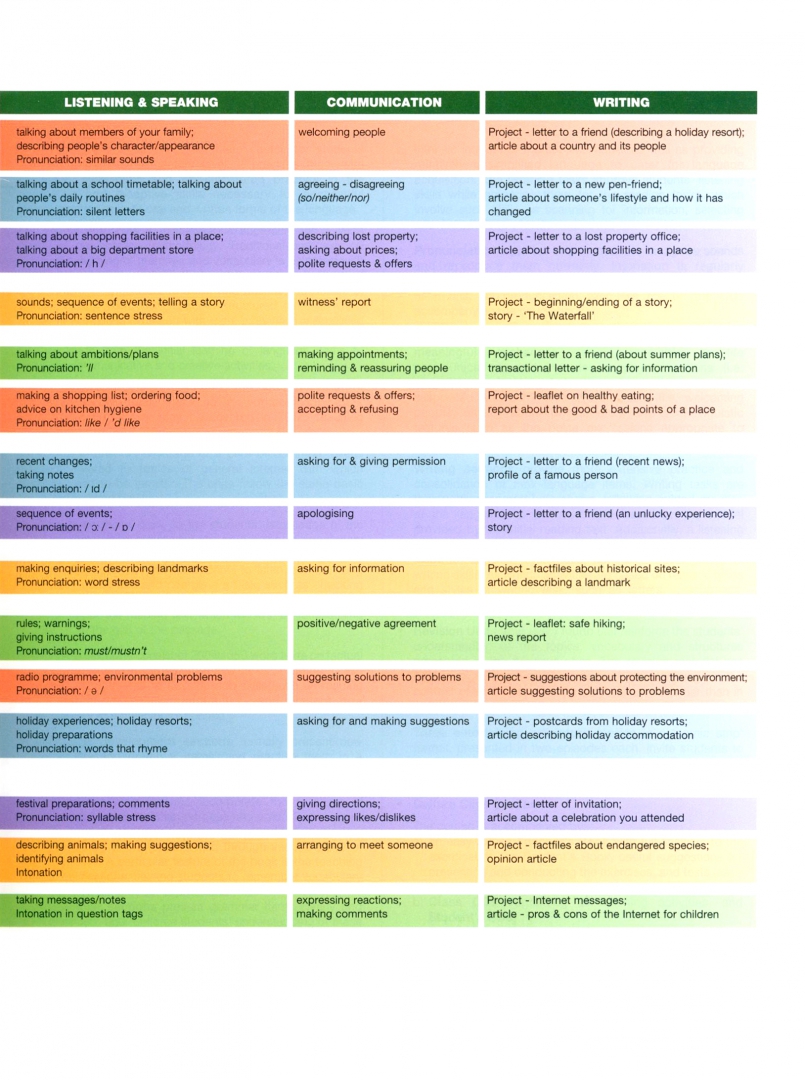 | LISTENING & SPEAKING | COMMUNICATION | WRITING |
|---|---|---|
| talking about members of your family; describing people's character/appearance Pronunciation: similar sounds | welcoming people | Project - letter to a friend (describing a holiday resort); article about a country and its people |
| talking about a school timetable; talking about people's daily routines Pronunciation: silent letters | agreeing - disagreeing (so/neither/nor) | Project - letter to a new pen-friend; article about someone's lifestyle and how it has changed |
| talking about shopping facilities in a place; talking about a big department store Pronunciation: / h / | describing lost property; asking about prices; polite requests & offers | Project - letter to a lost property office; article about shopping facilities in a place |
| sounds; sequence of events; telling a story Pronunciation: sentence stress | witness' report | Project - beginning/ending of a story; story - 'The Waterfall' |
| talking about ambitions/plans Pronunciation: 'll | making appointments; reminding & reassuring people | Project - letter to a friend (about summer plans); transactional letter - asking for information |
| making a shopping list; ordering food; advice on kitchen hygiene Pronunciation: like / 'd like | polite requests & offers; accepting & refusing | Project - leaflet on healthy eating; report about the good & bad points of a place |
| recent changes; taking notes Pronunciation: / ɪd / | asking for & giving permission | Project - letter to a friend (recent news); profile of a famous person |
| sequence of events; Pronunciation: / ɔː / - / ɒ / | apologising | Project - letter to a friend (an unlucky experience); story |
| making enquiries; describing landmarks Pronunciation: word stress | asking for information | Project - factfiles about historical sites; article describing a landmark |
| rules; warnings; giving instructions Pronunciation: must/mustn't | positive/negative agreement | Project - leaflet: safe hiking; news report |
| radio programme; environmental problems Pronunciation: / ə / | suggesting solutions to problems | Project - suggestions about protecting the environment; article suggesting solutions to problems |
| holiday experiences; holiday resorts; holiday preparations Pronunciation: words that rhyme | asking for and making suggestions | Project - postcards from holiday resorts; article describing holiday accommodation |
| festival preparations; comments Pronunciation: syllable stress | giving directions; expressing likes/dislikes | Project - letter of invitation; article about a celebration you attended |
| describing animals; making suggestions; identifying animals Intonation | arranging to meet someone | Project - factfiles about endangered species; opinion article |
| taking messages/notes Intonation in question tags | expressing reactions; making comments | Project - Internet messages; article - pros & cons of the Internet for children |